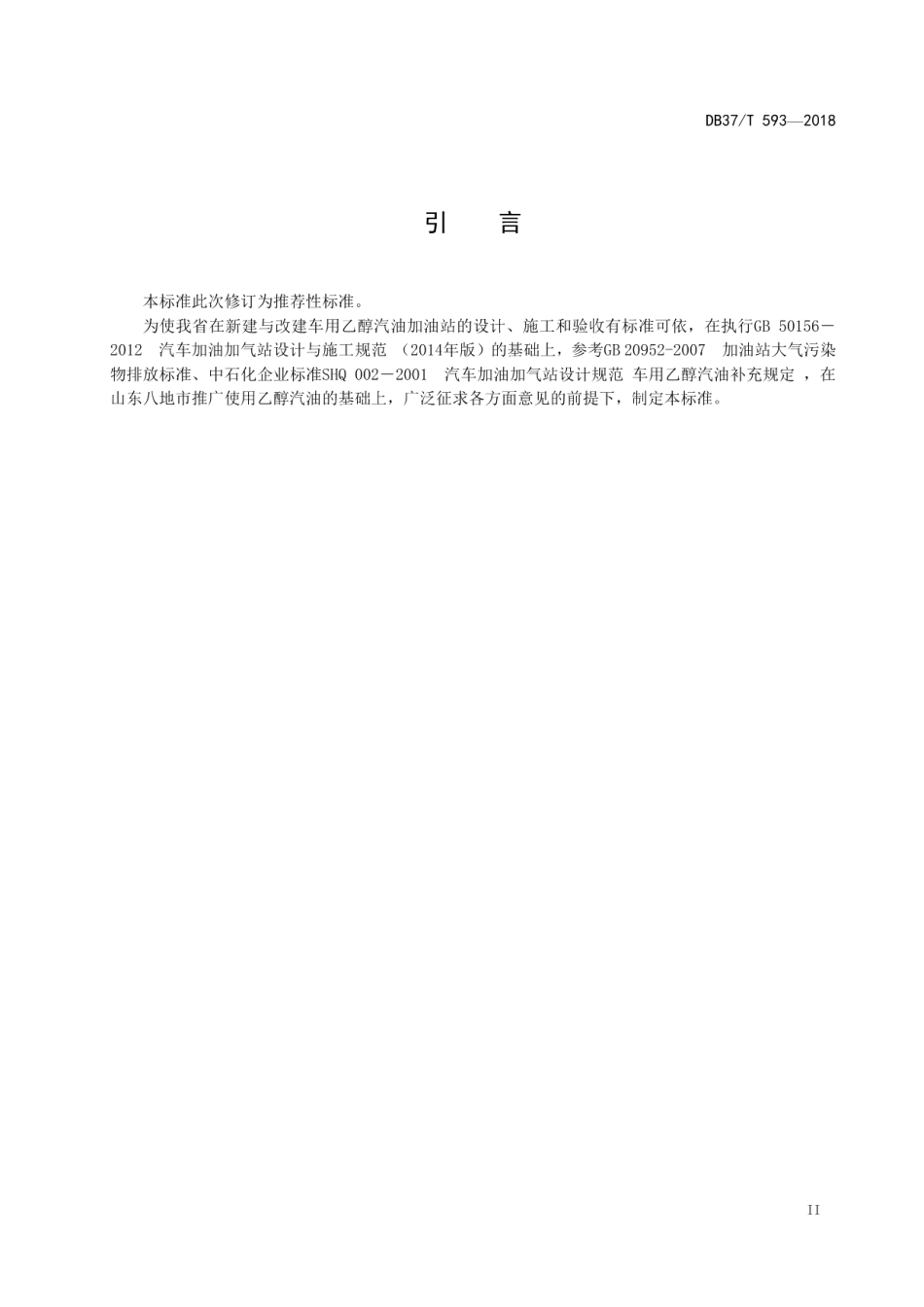 DB37/T 593—2018

引　言

本标准此次修订为推荐性标准。

为使我省在新建与改建车用乙醇汽油加油站的设计、施工和验收有标准可依，在执行GB 50156－2012 汽车加油加气站设计与施工规范 （2014年版）的基础上，参考GB 20952-2007 加油站大气污染物排放标准、中石化企业标准SHQ 002－2001 汽车加油加气站设计规范 车用乙醇汽油补充规定 ，在山东八地市推广使用乙醇汽油的基础上，广泛征求各方面意见的前提下，制定本标准。

II